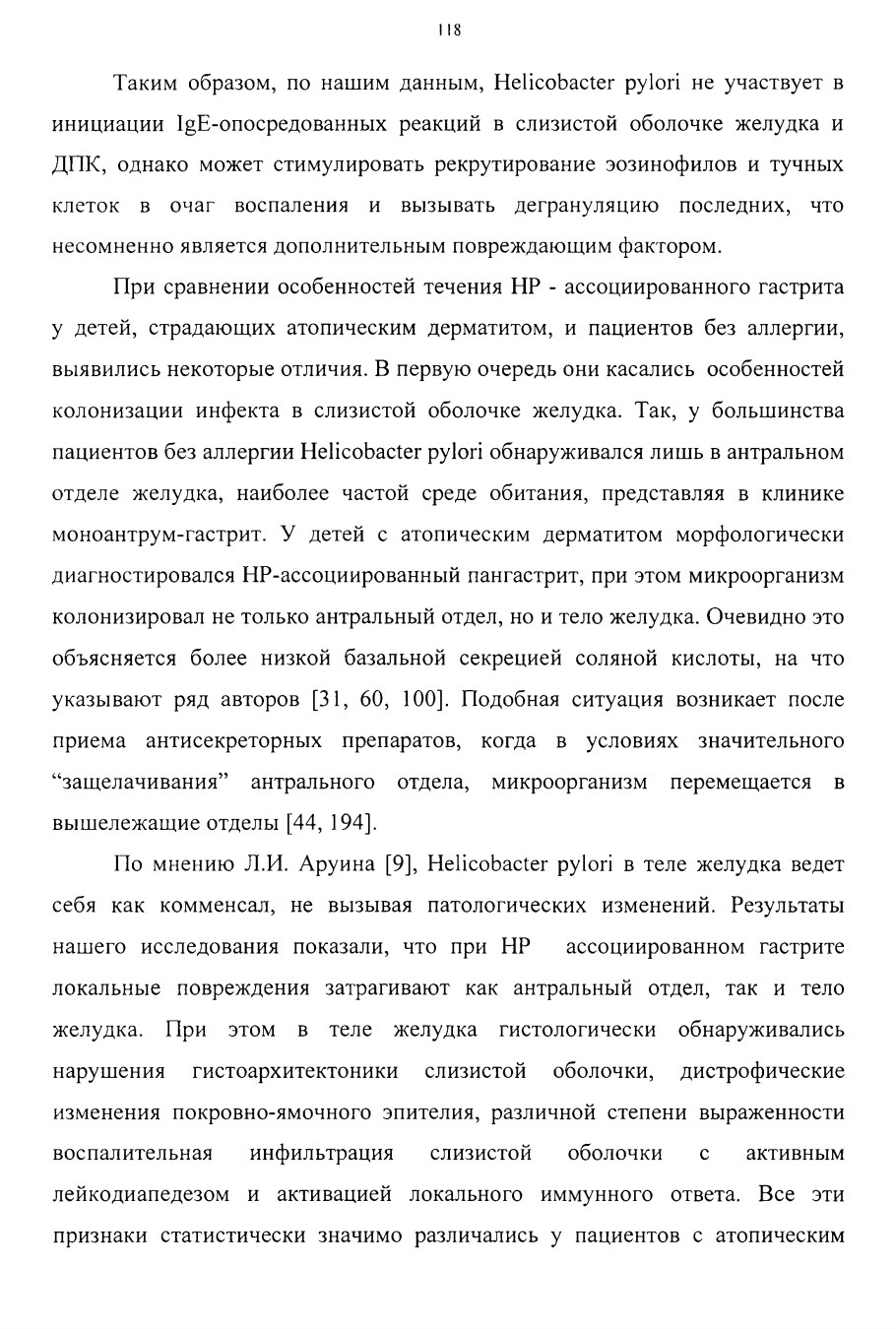 118

Таким образом, по нашим данным, Helicobacter pylori не участвует в инициации IgE-опосредованных реакций в слизистой оболочке желудка и ДПК, однако может стимулировать рекрутирование эозинофилов и тучных клеток в очаг воспаления и вызывать дегрануляцию последних, что несомненно является дополнительным повреждающим фактором.

При сравнении особенностей течения HP - ассоциированного гастрита у детей, страдающих атопическим дерматитом, и пациентов без аллергии, выявились некоторые отличия. В первую очередь они касались особенностей колонизации инфекта в слизистой оболочке желудка. Так, у большинства пациентов без аллергии Helicobacter pylori обнаруживался лишь в антральном отделе желудка, наиболее частой среде обитания, представляя в клинике моноантрум-гастрит. У детей с атопическим дерматитом морфологически диагностировался HP-ассоциированный пангастрит, при этом микроорганизм колонизировал не только антральный отдел, но и тело желудка. Очевидно это объясняется более низкой базальной секрецией соляной кислоты, на что указывают ряд авторов [31, 60, 100]. Подобная ситуация возникает после приема антисекреторных препаратов, когда в условиях значительного “защелачивания” антрального отдела, микроорганизм перемещается в вышележащие отделы [44, 194].

По мнению Л.И. Аруина [9], Helicobacter pylori в теле желудка ведет себя как комменсал, не вызывая патологических изменений. Результаты нашего исследования показали, что при HP ассоциированном гастрите локальные повреждения затрагивают как антральный отдел, так и тело желудка. При этом в теле желудка гистологически обнаруживались нарушения гистоархитектоники слизистой оболочки, дистрофические изменения покровно-ямочного эпителия, различной степени выраженности воспалительная инфильтрация слизистой оболочки с активным лейкодиапедезом и активацией локального иммунного ответа. Все эти признаки статистически значимо различались у пациентов с атопическим